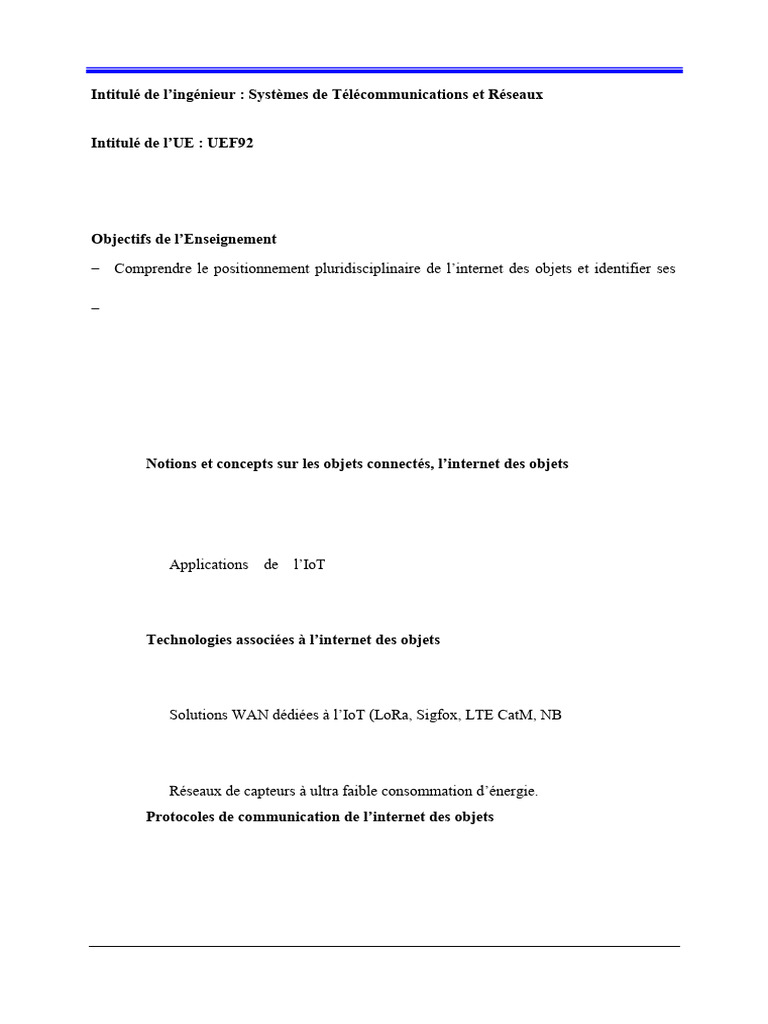 Intitulé de l'ingénieur : Systèmes de Télécommunications et Réseaux

Intitulé de l'UE : UEF92

Objectifs de l'Enseignement

– Comprendre le positionnement pluridisciplinaire de l'internet des objets et identifier ses

–

Notions et concepts sur les objets connectés, l'internet des objets

Applications de l'IoT

Technologies associées à l'internet des objets

Solutions WAN dédiées à l'IoT (LoRa, Sigfox, LTE CatM, NB

Réseaux de capteurs à ultra faible consommation d'énergie.

Protocoles de communication de l'internet des objets